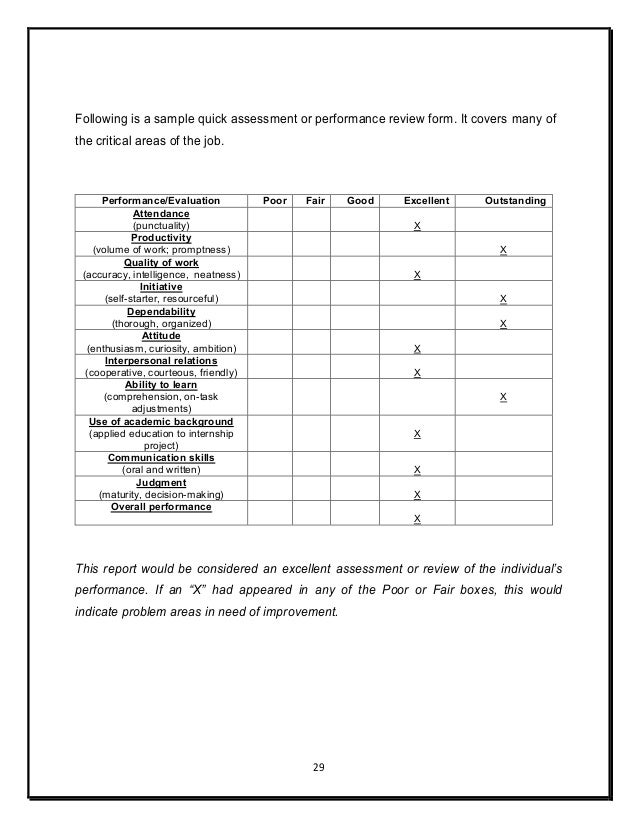 Following is a sample quick assessment or performance review form. It covers many of the critical areas of the job.

| Performance/Evaluation | Poor | Fair | Good | Excellent | Outstanding |
|---|---|---|---|---|---|
| Attendance (punctuality) | | | | X | |
| Productivity (volume of work; promptness) | | | | | X |
| Quality of work (accuracy, intelligence, neatness) | | | | X | |
| Initiative (self-starter, resourceful) | | | | | X |
| Dependability (thorough, organized) | | | | | X |
| Attitude (enthusiasm, curiosity, ambition) | | | | X | |
| Interpersonal relations (cooperative, courteous, friendly) | | | | X | |
| Ability to learn (comprehension, on-task adjustments) | | | | | X |
| Use of academic background (applied education to internship project) | | | | X | |
| Communication skills (oral and written) | | | | X | |
| Judgment (maturity, decision-making) | | | | X | |
| Overall performance | | | | X | |

This report would be considered an excellent assessment or review of the individual's performance. If an "X" had appeared in any of the Poor or Fair boxes, this would indicate problem areas in need of improvement.

29